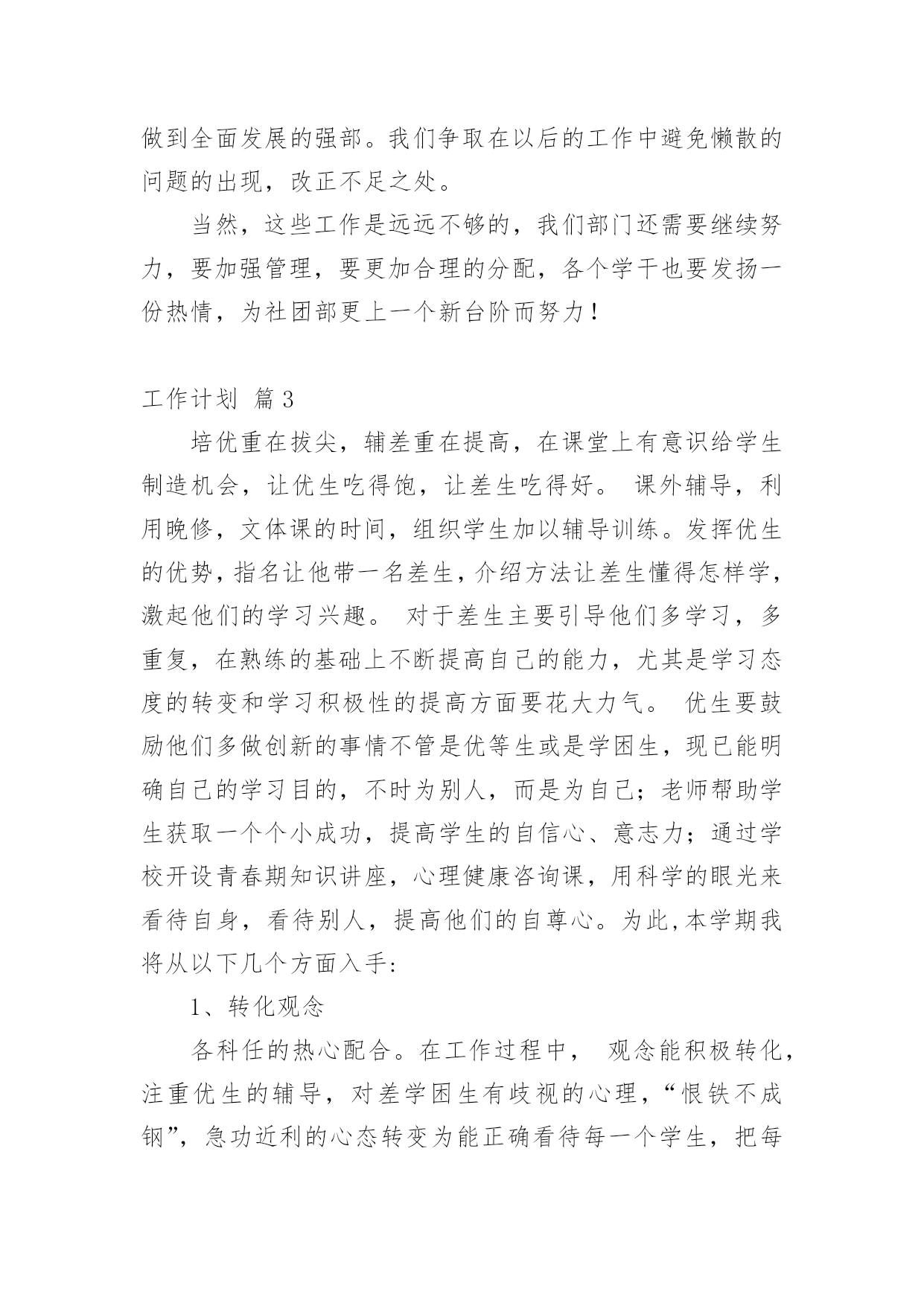 做到全面发展的强部。我们争取在以后的工作中避免懒散的问题的出现，改正不足之处。

当然，这些工作是远远不够的，我们部门还需要继续努力，要加强管理，要更加合理的分配，各个学干也要发扬一份热情，为社团部更上一个新台阶而努力！

工作计划 篇3

培优重在拔尖，辅差重在提高，在课堂上有意识给学生制造机会，让优生吃得饱，让差生吃得好。 课外辅导，利用晚修，文体课的时间，组织学生加以辅导训练。发挥优生的优势，指名让他带一名差生，介绍方法让差生懂得怎样学，激起他们的学习兴趣。 对于差生主要引导他们多学习，多重复，在熟练的基础上不断提高自己的能力，尤其是学习态度的转变和学习积极性的提高方面要花大力气。 优生要鼓励他们多做创新的事情不管是优等生或是学困生，现已能明确自己的学习目的，不时为别人，而是为自己；老师帮助学生获取一个个小成功，提高学生的自信心、意志力；通过学校开设青春期知识讲座，心理健康咨询课，用科学的眼光来看待自身，看待别人，提高他们的自尊心。为此,本学期我将从以下几个方面入手:

1、转化观念

各科任的热心配合。在工作过程中， 观念能积极转化，注重优生的辅导，对差学困生有歧视的心理，“恨铁不成钢”，急功近利的心态转变为能正确看待每一个学生，把每